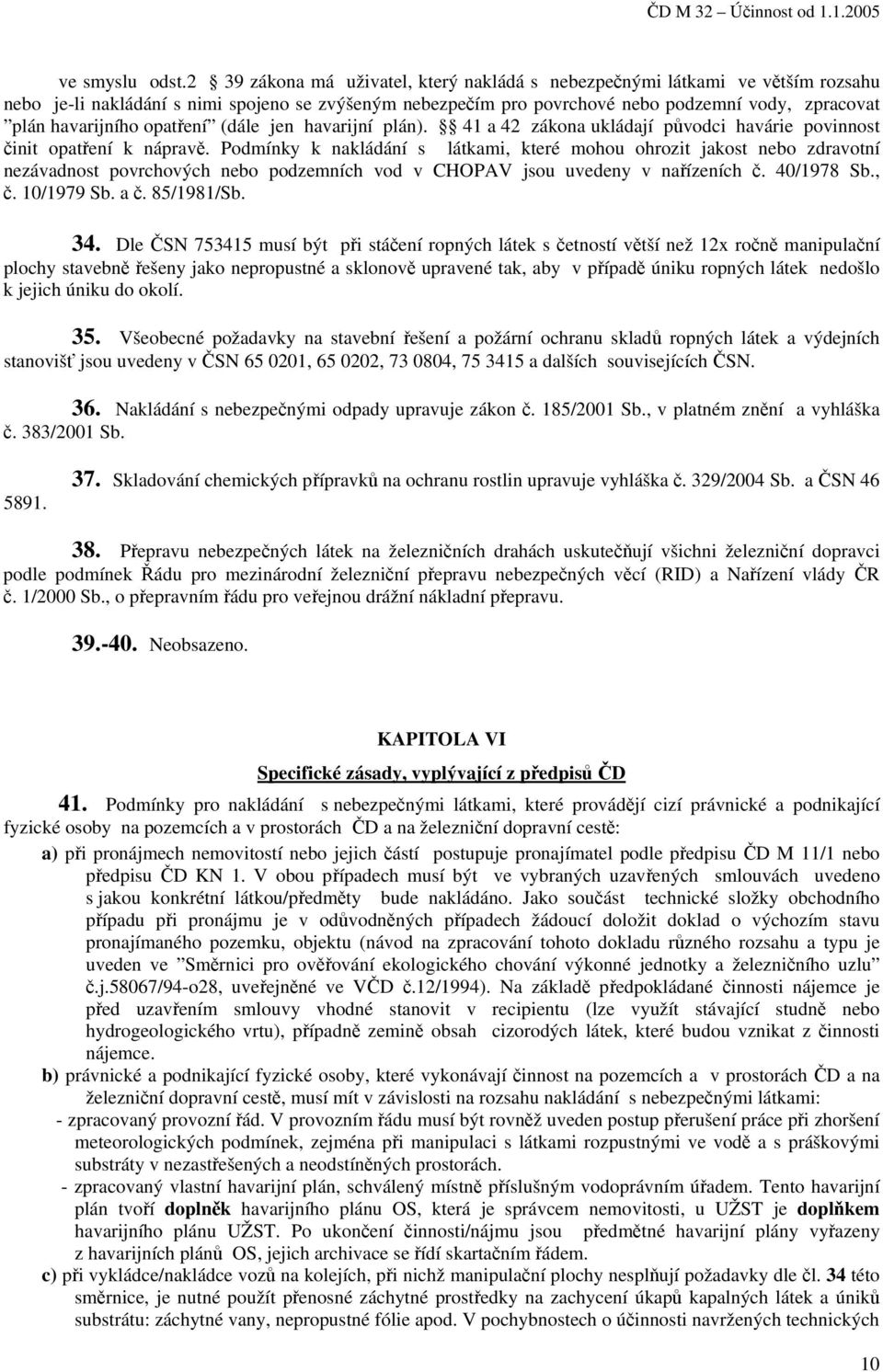 ČD M 32 – Účinnost od 1.1.2005

ve smyslu odst.2 39 zákona má uživatel, který nakládá s nebezpečnými látkami ve větším rozsahu nebo je-li nakládání s nimi spojeno se zvýšeným nebezpečím pro povrchové nebo podzemní vody, zpracovat ”plán havarijního opatření” (dále jen havarijní plán). § 41 a 42 zákona ukládají původci havárie povinnost činit opatření k nápravě. Podmínky k nakládání s látkami, které mohou ohrozit jakost nebo zdravotní nezávadnost povrchových nebo podzemních vod v CHOPAV jsou uvedeny v nařízeních č. 40/1978 Sb., č. 10/1979 Sb. a č. 85/1981/Sb.

34. Dle ČSN 753415 musí být při stáčení ropných látek s četností větší než 12x ročně manipulační plochy stavebně řešeny jako nepropustné a sklonově upravené tak, aby v případě úniku ropných látek nedošlo k jejich úniku do okolí.

35. Všeobecné požadavky na stavební řešení a požární ochranu skladů ropných látek a výdejních stanovišť jsou uvedeny v ČSN 65 0201, 65 0202, 73 0804, 75 3415 a dalších souvisejících ČSN.

36. Nakládání s nebezpečnými odpady upravuje zákon č. 185/2001 Sb., v platném znění a vyhláška č. 383/2001 Sb.

37. Skladování chemických přípravků na ochranu rostlin upravuje vyhláška č. 329/2004 Sb. a ČSN 46 5891.

38. Přepravu nebezpečných látek na železničních drahách uskutečňují všichni železniční dopravci podle podmínek Řádu pro mezinárodní železniční přepravu nebezpečných věcí (RID) a Nařízení vlády ČR č. 1/2000 Sb., o přepravním řádu pro veřejnou drážní nákladní přepravu.

39.-40. Neobsazeno.

KAPITOLA VI

Specifické zásady, vyplývající z předpisů ČD

41. Podmínky pro nakládání s nebezpečnými látkami, které provádějí cizí právnické a podnikající fyzické osoby na pozemcích a v prostorách ČD a na železniční dopravní cestě:

a) při pronájmech nemovitostí nebo jejich částí postupuje pronajímatel podle předpisu ČD M 11/1 nebo předpisu ČD KN 1. V obou případech musí být ve vybraných uzavřených smlouvách uvedeno s jakou konkrétní látkou/předměty bude nakládáno. Jako součást technické složky obchodního případu při pronájmu je v odůvodněných případech žádoucí doložit doklad o výchozím stavu pronajímaného pozemku, objektu (návod na zpracování tohoto dokladu různého rozsahu a typu je uveden ve ”Směrnici pro ověřování ekologického chování výkonné jednotky a železničního uzlu” č.j.58067/94-o28, uveřejněné ve VČD č.12/1994). Na základě předpokládané činnosti nájemce je před uzavřením smlouvy vhodné stanovit v recipientu (lze využít stávající studně nebo hydrogeologického vrtu), případně zemině obsah cizorodých látek, které budou vznikat z činnosti nájemce.

b) právnické a podnikající fyzické osoby, které vykonávají činnost na pozemcích a v prostorách ČD a na železniční dopravní cestě, musí mít v závislosti na rozsahu nakládání s nebezpečnými látkami:
- zpracovaný provozní řád. V provozním řádu musí být rovněž uveden postup přerušení práce při zhoršení meteorologických podmínek, zejména při manipulaci s látkami rozpustnými ve vodě a s práškovými substráty v nezastřešených a neodstíněných prostorách.
- zpracovaný vlastní havarijní plán, schválený místně příslušným vodoprávním úřadem. Tento havarijní plán tvoří doplněk havarijního plánu OS, která je správcem nemovitosti, u UŽST je doplňkem havarijního plánu UŽST. Po ukončení činnosti/nájmu jsou předmětné havarijní plány vyřazeny z havarijních plánů OS, jejich archivace se řídí skartačním řádem.

c) při vykládce/nakládce vozů na kolejích, při nichž manipulační plochy nesplňují požadavky dle čl. 34 této směrnice, je nutné použít přenosné záchytné prostředky na zachycení úkapů kapalných látek a úniků substrátu: záchytné vany, nepropustné fólie apod. V pochybnostech o účinnosti navržených technických

10